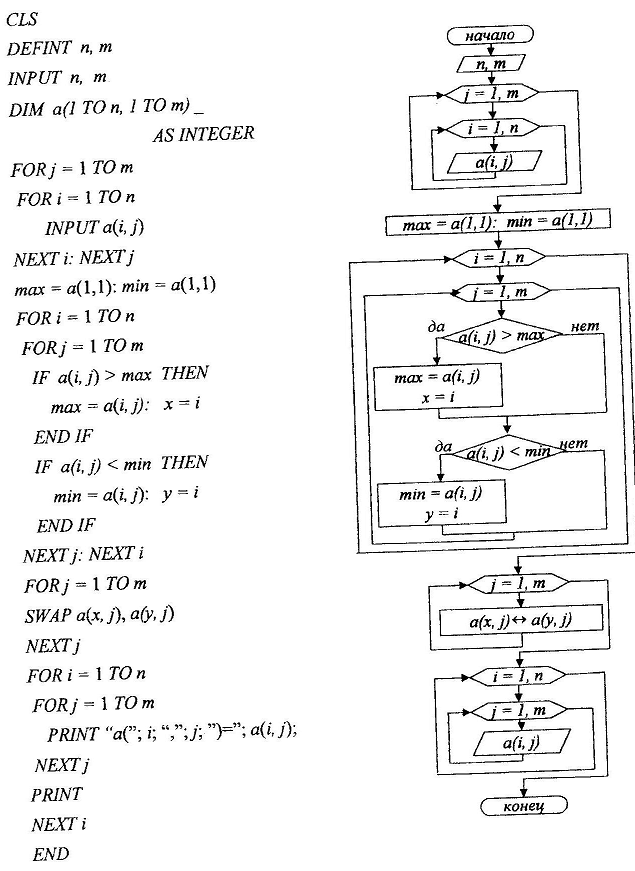 CLS
DEFINT n, m
INPUT n, m
DIM a(1 TO n, 1 TO m) _
AS INTEGER
FOR j = 1 TO m
FOR i = 1 TO n
INPUT a(i, j)
NEXT i: NEXT j
max = a(1,1): min = a(1,1)
FOR i = 1 TO n
FOR j = 1 TO m
IF a(i, j) > max THEN
max = a(i, j): x = i
END IF
IF a(i, j) < min THEN
min = a(i, j): y = i
END IF
NEXT j: NEXT i
FOR j = 1 TO m
SWAP a(x, j), a(y, j)
NEXT j
FOR i = 1 TO n
FOR j = 1 TO m
PRINT "a("; i; ","; j; ")="; a(i, j);
NEXT j
PRINT
NEXT i
END

начало
n, m
j = 1, m
i = 1, n
a(i, j)
max = a(1,1): min = a(1,1)
i = 1, n
j = 1, m
да
a(i, j) > max
нет
max = a(i, j)
x = i
да
a(i, j) < min
нет
min = a(i, j)
y = i
j = 1, m
a(x, j) ↔ a(y, j)
i = 1, n
j = 1, m
a(i, j)
конец